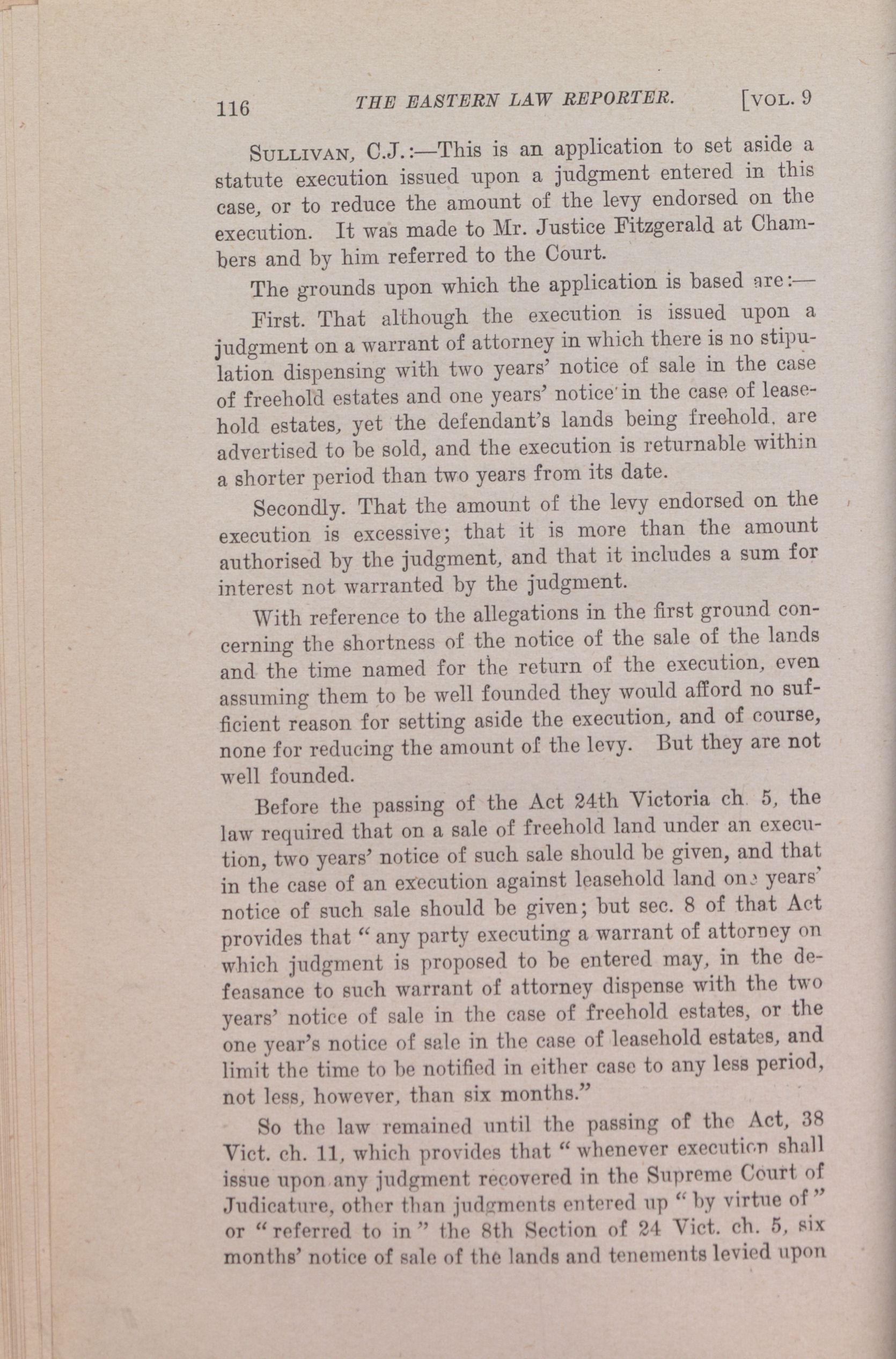 116 THE EASTERN LAW REPORTER. [VOL. 9

SULLIVAN, C.J.:—This is an application to set aside a statute execution issued upon a judgment entered in this case, or to reduce the amount of the levy endorsed on the execution. It was made to Mr. Justice Fitzgerald at Chambers and by him referred to the Court.

The grounds upon which the application is based are:—

First. That although the execution is issued upon a judgment on a warrant of attorney in which there is no stipulation dispensing with two years' notice of sale in the case of freehold estates and one years' notice in the case of leasehold estates, yet the defendant's lands being freehold, are advertised to be sold, and the execution is returnable within a shorter period than two years from its date.

Secondly. That the amount of the levy endorsed on the execution is excessive; that it is more than the amount authorised by the judgment, and that it includes a sum for interest not warranted by the judgment.

With reference to the allegations in the first ground concerning the shortness of the notice of the sale of the lands and the time named for the return of the execution, even assuming them to be well founded they would afford no sufficient reason for setting aside the execution, and of course, none for reducing the amount of the levy. But they are not well founded.

Before the passing of the Act 24th Victoria ch. 5, the law required that on a sale of freehold land under an execution, two years' notice of such sale should be given, and that in the case of an execution against leasehold land one years' notice of such sale should be given; but sec. 8 of that Act provides that "any party executing a warrant of attorney on which judgment is proposed to be entered may, in the defeasance to such warrant of attorney dispense with the two years' notice of sale in the case of freehold estates, or the one year's notice of sale in the case of leasehold estates, and limit the time to be notified in either case to any less period, not less, however, than six months."

So the law remained until the passing of the Act, 38 Vict. ch. 11, which provides that "whenever execution shall issue upon any judgment recovered in the Supreme Court of Judicature, other than judgments entered up "by virtue of" or "referred to in" the 8th Section of 24 Vict. ch. 5, six months' notice of sale of the lands and tenements levied upon